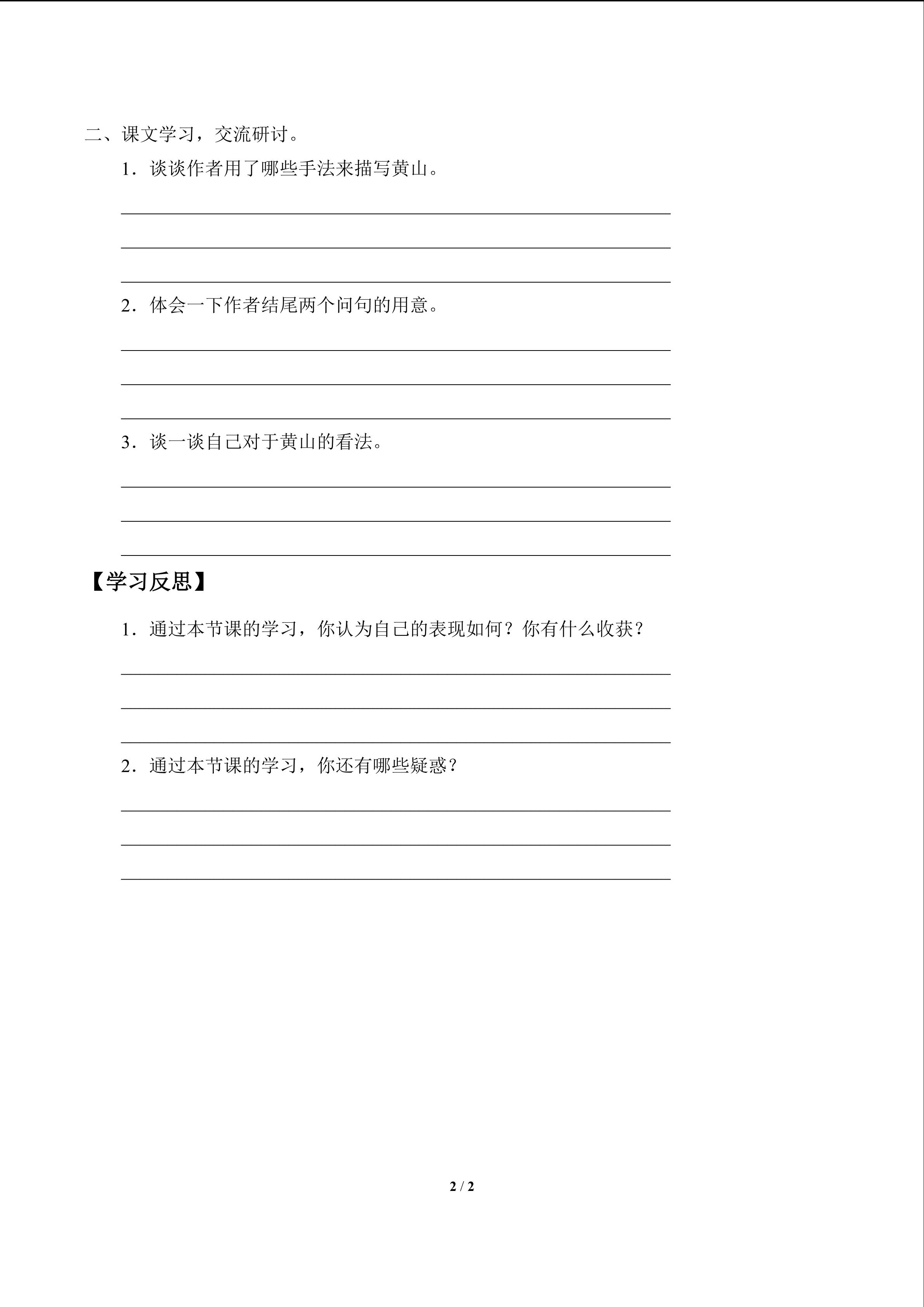 二、课文学习，交流研讨。

1．谈谈作者用了哪些手法来描写黄山。

2．体会一下作者结尾两个问句的用意。

3．谈一谈自己对于黄山的看法。

【学习反思】

1．通过本节课的学习，你认为自己的表现如何？你有什么收获？

2．通过本节课的学习，你还有哪些疑惑？

2 / 2